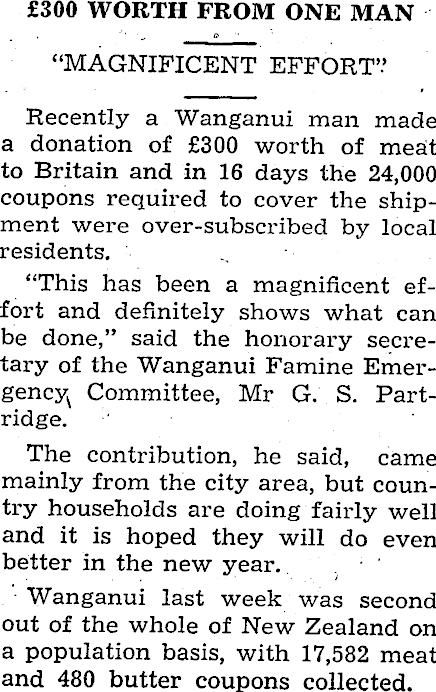 £300 WORTH FROM ONE MAN

"MAGNIFICENT EFFORT"

Recently a Wanganui man made a donation of £300 worth of meat to Britain and in 16 days the 24,000 coupons required to cover the shipment were over-subscribed by local residents.

"This has been a magnificent effort and definitely shows what can be done," said the honorary secretary of the Wanganui Famine Emergency Committee, Mr G. S. Partridge.

The contribution, he said, came mainly from the city area, but country households are doing fairly well and it is hoped they will do even better in the new year.

Wanganui last week was second out of the whole of New Zealand on a population basis, with 17,582 meat and 480 butter coupons collected.